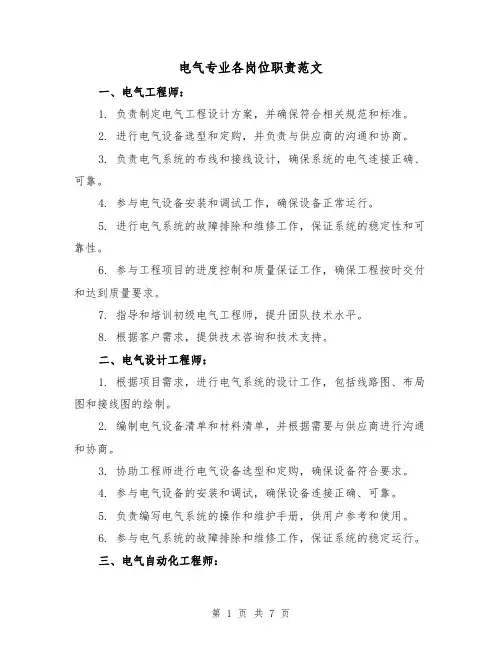 电气专业各岗位职责范文

一、电气工程师：

1. 负责制定电气工程设计方案，并确保符合相关规范和标准。

2. 进行电气设备选型和定购，并负责与供应商的沟通和协商。

3. 负责电气系统的布线和接线设计，确保系统的电气连接正确、可靠。

4. 参与电气设备安装和调试工作，确保设备正常运行。

5. 进行电气系统的故障排除和维修工作，保证系统的稳定性和可靠性。

6. 参与工程项目的进度控制和质量保证工作，确保工程按时交付和达到质量要求。

7. 指导和培训初级电气工程师，提升团队技术水平。

8. 根据客户需求，提供技术咨询和技术支持。

二、电气设计工程师：

1. 根据项目需求，进行电气系统的设计工作，包括线路图、布局图和接线图的绘制。

2. 编制电气设备清单和材料清单，并根据需要与供应商进行沟通和协商。

3. 协助工程师进行电气设备选型和定购，确保设备符合要求。

4. 参与电气设备的安装和调试，确保设备连接正确、可靠。

5. 负责编写电气系统的操作和维护手册，供用户参考和使用。

6. 参与电气系统的故障排除和维修工作，保证系统的稳定运行。

三、电气自动化工程师：

第 1 页 共 7 页